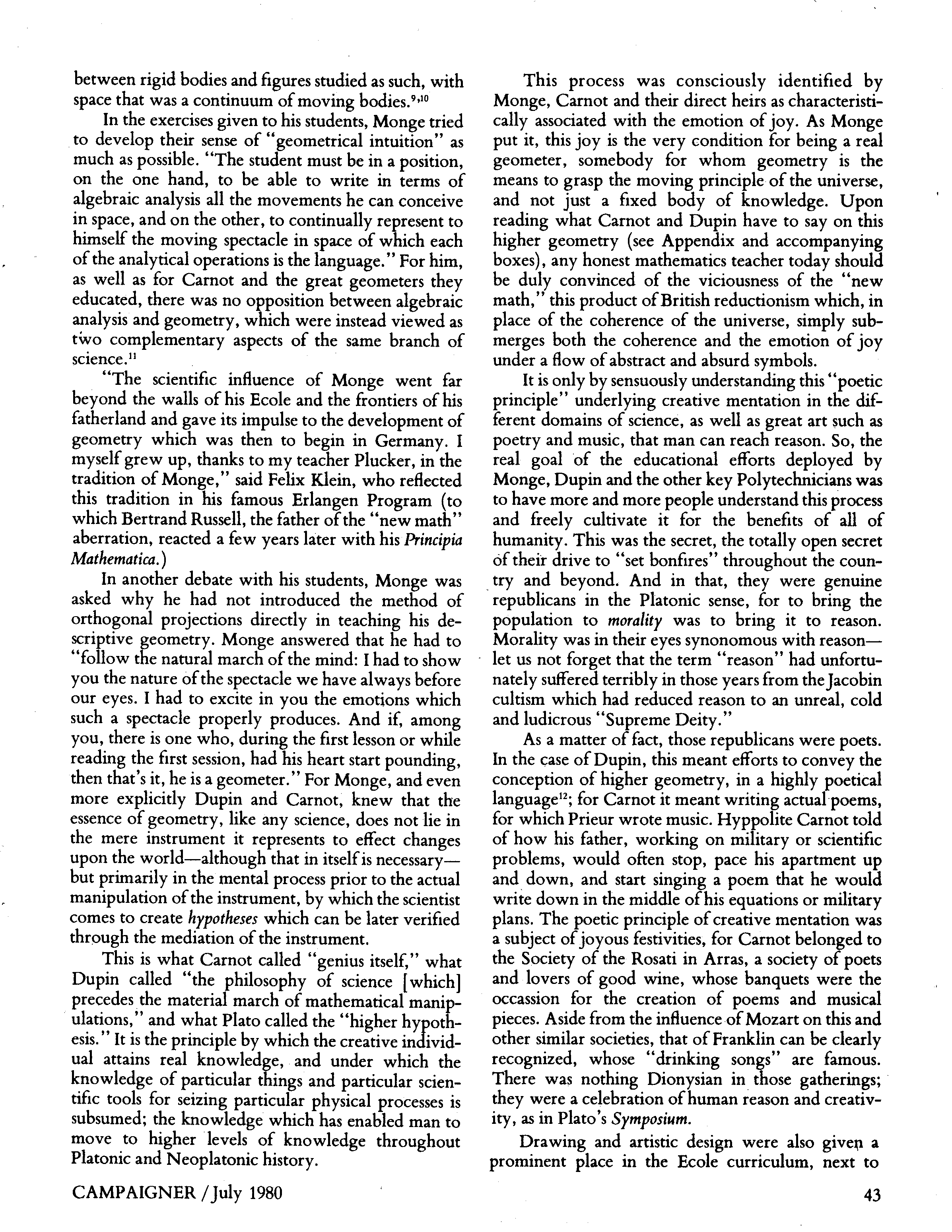 between rigid bodies and figures studied as such, with space that was a continuum of moving bodies.$^{9,10}$

In the exercises given to his students, Monge tried to develop their sense of "geometrical intuition" as much as possible. "The student must be in a position, on the one hand, to be able to write in terms of algebraic analysis all the movements he can conceive in space, and on the other, to continually represent to himself the moving spectacle in space of which each of the analytical operations is the language." For him, as well as for Carnot and the great geometers they educated, there was no opposition between algebraic analysis and geometry, which were instead viewed as two complementary aspects of the same branch of science.$^{11}$

"The scientific influence of Monge went far beyond the walls of his Ecole and the frontiers of his fatherland and gave its impulse to the development of geometry which was then to begin in Germany. I myself grew up, thanks to my teacher Plucker, in the tradition of Monge," said Felix Klein, who reflected this tradition in his famous Erlangen Program (to which Bertrand Russell, the father of the "new math" aberration, reacted a few years later with his Principia Mathematica.)

In another debate with his students, Monge was asked why he had not introduced the method of orthogonal projections directly in teaching his descriptive geometry. Monge answered that he had to "follow the natural march of the mind: I had to show you the nature of the spectacle we have always before our eyes. I had to excite in you the emotions which such a spectacle properly produces. And if, among you, there is one who, during the first lesson or while reading the first session, had his heart start pounding, then that's it, he is a geometer." For Monge, and even more explicitly Dupin and Carnot, knew that the essence of geometry, like any science, does not lie in the mere instrument it represents to effect changes upon the world—although that in itself is necessary—but primarily in the mental process prior to the actual manipulation of the instrument, by which the scientist comes to create hypotheses which can be later verified through the mediation of the instrument.

This is what Carnot called "genius itself," what Dupin called "the philosophy of science [which] precedes the material march of mathematical manipulations," and what Plato called the "higher hypothesis." It is the principle by which the creative individual attains real knowledge, and under which the knowledge of particular things and particular scientific tools for seizing particular physical processes is subsumed; the knowledge which has enabled man to move to higher levels of knowledge throughout Platonic and Neoplatonic history.

This process was consciously identified by Monge, Carnot and their direct heirs as characteristically associated with the emotion of joy. As Monge put it, this joy is the very condition for being a real geometer, somebody for whom geometry is the means to grasp the moving principle of the universe, and not just a fixed body of knowledge. Upon reading what Carnot and Dupin have to say on this higher geometry (see Appendix and accompanying boxes), any honest mathematics teacher today should be duly convinced of the viciousness of the "new math," this product of British reductionism which, in place of the coherence of the universe, simply submerges both the coherence and the emotion of joy under a flow of abstract and absurd symbols.

It is only by sensuously understanding this "poetic principle" underlying creative mentation in the different domains of science, as well as great art such as poetry and music, that man can reach reason. So, the real goal of the educational efforts deployed by Monge, Dupin and the other key Polytechnicians was to have more and more people understand this process and freely cultivate it for the benefits of all of humanity. This was the secret, the totally open secret of their drive to "set bonfires" throughout the country and beyond. And in that, they were genuine republicans in the Platonic sense, for to bring the population to morality was to bring it to reason. Morality was in their eyes synonomous with reason—let us not forget that the term "reason" had unfortunately suffered terribly in those years from the Jacobin cultism which had reduced reason to an unreal, cold and ludicrous "Supreme Deity."

As a matter of fact, those republicans were poets. In the case of Dupin, this meant efforts to convey the conception of higher geometry, in a highly poetical language$^{12}$; for Carnot it meant writing actual poems, for which Prieur wrote music. Hyppolite Carnot told of how his father, working on military or scientific problems, would often stop, pace his apartment up and down, and start singing a poem that he would write down in the middle of his equations or military plans. The poetic principle of creative mentation was a subject of joyous festivities, for Carnot belonged to the Society of the Rosati in Arras, a society of poets and lovers of good wine, whose banquets were the occassion for the creation of poems and musical pieces. Aside from the influence of Mozart on this and other similar societies, that of Franklin can be clearly recognized, whose "drinking songs" are famous. There was nothing Dionysian in those gatherings; they were a celebration of human reason and creativity, as in Plato's Symposium.

Drawing and artistic design were also given a prominent place in the Ecole curriculum, next to

CAMPAIGNER / July 1980

43